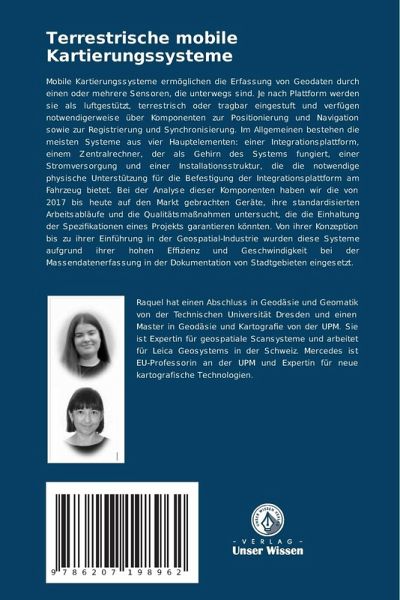 Terrestrische mobile Kartierungssysteme

Mobile Kartierungssysteme ermöglichen die Erfassung von Geodaten durch einen oder mehrere Sensoren, die unterwegs sind. Je nach Plattform werden sie als luftgestützt, terrestrisch oder tragbar eingestuft und verfügen notwendigerweise über Komponenten zur Positionierung und Navigation sowie zur Registrierung und Synchronisierung. Im Allgemeinen bestehen die meisten Systeme aus vier Hauptelementen: einer Integrationsplattform, einem Zentralrechner, der als Gehirn des Systems fungiert, einer Stromversorgung und einer Installationsstruktur, die die notwendige physische Unterstützung für die Befestigung der Integrationsplattform am Fahrzeug bietet. Bei der Analyse dieser Komponenten haben wir die von 2017 bis heute auf den Markt gebrachten Geräte, ihre standardisierten Arbeitsabläufe und die Qualitätsmaßnahmen untersucht, die die Einhaltung der Spezifikationen eines Projekts garantieren könnten. Von ihrer Konzeption bis zu ihrer Einführung in der Geospatial-Industrie wurden diese Systeme aufgrund ihrer hohen Effizienz und Geschwindigkeit bei der Massendatenerfassung in der Dokumentation von Stadtgebieten eingesetzt.

Raquel hat einen Abschluss in Geodäsie und Geomatik von der Technischen Universität Dresden und einen Master in Geodäsie und Kartografie von der UPM. Sie ist Expertin für geospatiale Scansysteme und arbeitet für Leica Geosystems in der Schweiz. Mercedes ist EU-Professorin an der UPM und Expertin für neue kartografische Technologien.

9 786207 198962

UNSER WISSEN VERLAG
- VERLAG -
Unser Wissen